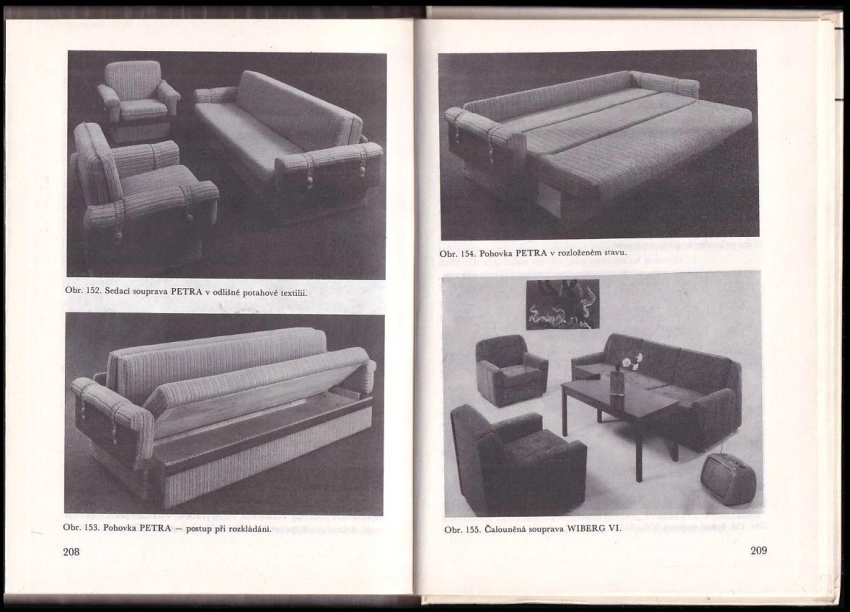 Obr. 152. Sedací souprava PETRA v odlišné potahové textilii.

Obr. 153. Pohovka PETRA — postup při rozkládání.

208

Obr. 154. Pohovka PETRA v rozloženém stavu.

Obr. 155. Čalouněná souprava WIBERG VI.

209